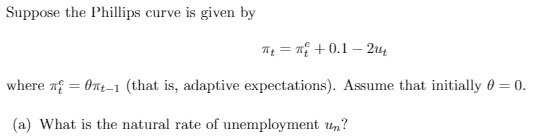 Suppose the Phillips curve is given by

$\pi_t = \pi_t^e + 0.1 - 2u_t$

where $\pi_t^e = \theta\pi_{t-1}$ (that is, adaptive expectations). Assume that initially $\theta = 0$.

(a) What is the natural rate of unemployment $u_n$?